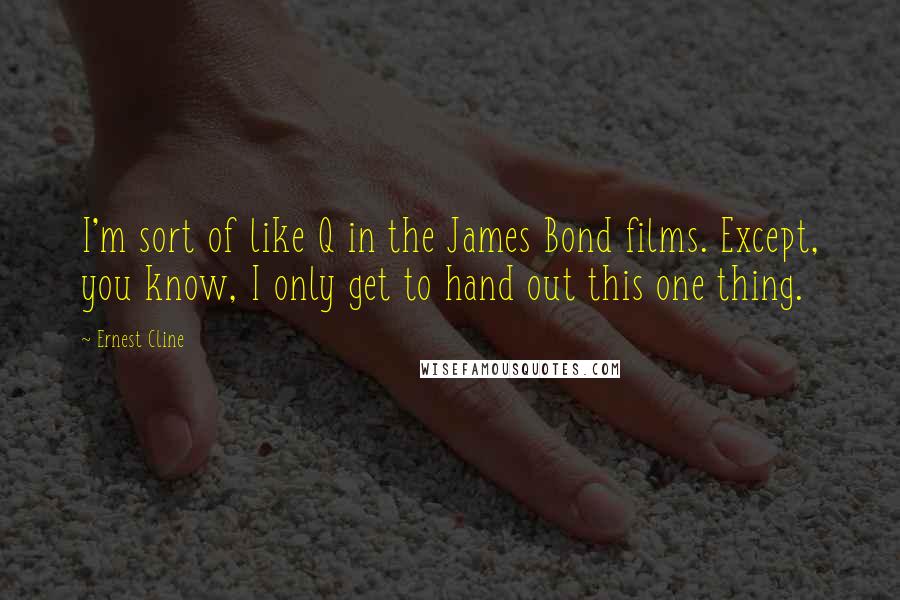 I'm sort of like Q in the James Bond films. Except, you know, I only get to hand out this one thing.

~ Ernest Cline

WISEFAMOUSQUOTES.COM